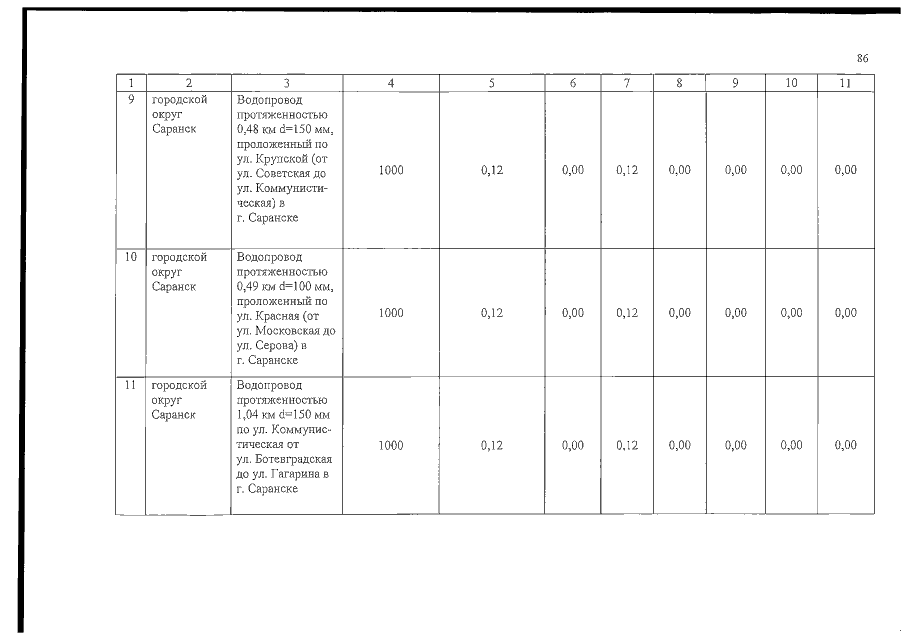 86

| 1 | 2 | 3 | 4 | 5 | 6 | 7 | 8 | 9 | 10 | 11 |
|---|---|---|---|---|---|---|---|---|---|---|
| 9 | городской округ Саранск | Водопровод протяженностью 0,48 км d=150 мм, проложенный по ул. Крупской (от ул. Советская до ул. Коммунистическая) в г. Саранске | 1000 | 0,12 | 0,00 | 0,12 | 0,00 | 0,00 | 0,00 | 0,00 |
| 10 | городской округ Саранск | Водопровод протяженностью 0,49 км d=100 мм, проложенный по ул. Красная (от ул. Московская до ул. Серова) в г. Саранске | 1000 | 0,12 | 0,00 | 0,12 | 0,00 | 0,00 | 0,00 | 0,00 |
| 11 | городской округ Саранск | Водопровод протяженностью 1,04 км d=150 мм по ул. Коммунистическая от ул. Ботевградская до ул. Гагарина в г. Саранске | 1000 | 0,12 | 0,00 | 0,12 | 0,00 | 0,00 | 0,00 | 0,00 |